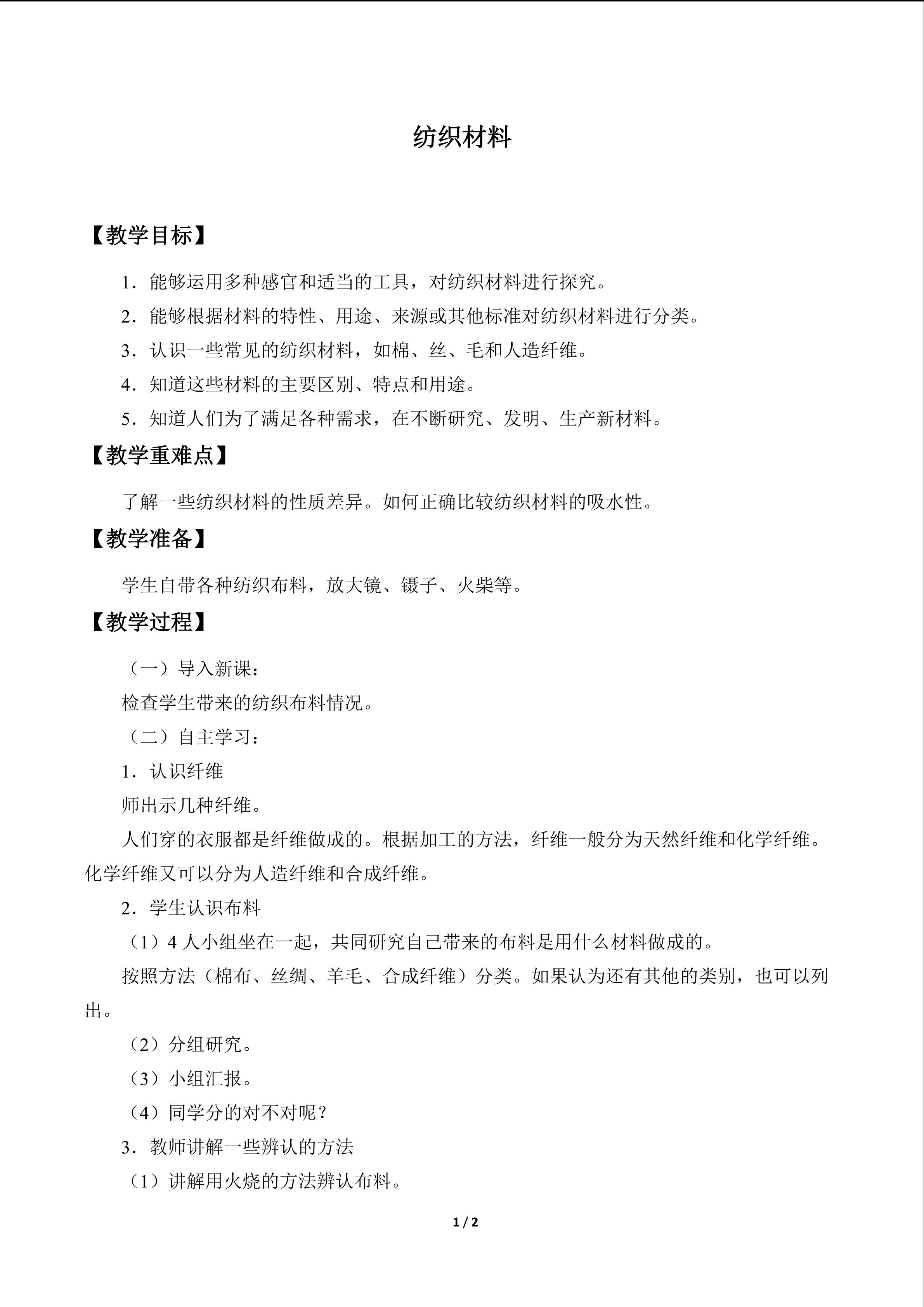 纺织材料

【教学目标】

1．能够运用多种感官和适当的工具，对纺织材料进行探究。

2．能够根据材料的特性、用途、来源或其他标准对纺织材料进行分类。

3．认识一些常见的纺织材料，如棉、丝、毛和人造纤维。

4．知道这些材料的主要区别、特点和用途。

5．知道人们为了满足各种需求，在不断研究、发明、生产新材料。

【教学重难点】

了解一些纺织材料的性质差异。如何正确比较纺织材料的吸水性。

【教学准备】

学生自带各种纺织布料，放大镜、镊子、火柴等。

【教学过程】

（一）导入新课：

检查学生带来的纺织布料情况。

（二）自主学习：

1．认识纤维

师出示几种纤维。

人们穿的衣服都是纤维做成的。根据加工的方法，纤维一般分为天然纤维和化学纤维。化学纤维又可以分为人造纤维和合成纤维。

2．学生认识布料

（1）4人小组坐在一起，共同研究自己带来的布料是用什么材料做成的。

按照方法（棉布、丝绸、羊毛、合成纤维）分类。如果认为还有其他的类别，也可以列出。

（2）分组研究。

（3）小组汇报。

（4）同学分的对不对呢？

3．教师讲解一些辨认的方法

（1）讲解用火烧的方法辨认布料。

1 / 2